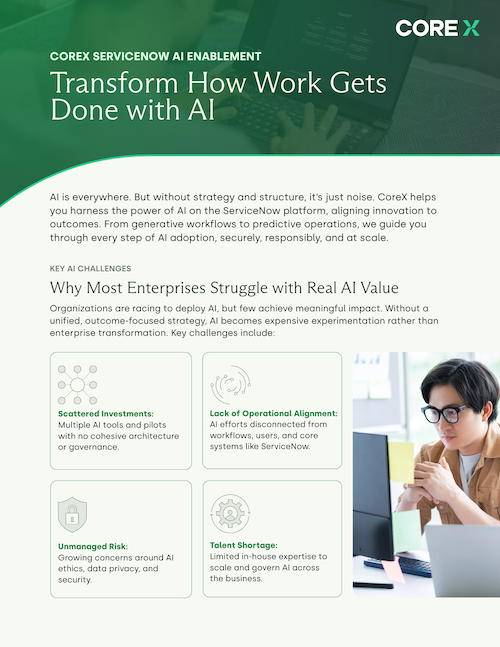 CORE X

COREX SERVICENOW AI ENABLEMENT

Transform How Work Gets Done with AI

AI is everywhere. But without strategy and structure, it's just noise. CoreX helps you harness the power of AI on the ServiceNow platform, aligning innovation to outcomes. From generative workflows to predictive operations, we guide you through every step of AI adoption, securely, responsibly, and at scale.

KEY AI CHALLENGES

Why Most Enterprises Struggle with Real AI Value

Organizations are racing to deploy AI, but few achieve meaningful impact. Without a unified, outcome-focused strategy, AI becomes expensive experimentation rather than enterprise transformation. Key challenges include:

Scattered Investments:
Multiple AI tools and pilots with no cohesive architecture or governance.

Lack of Operational Alignment:
AI efforts disconnected from workflows, users, and core systems like ServiceNow.

Unmanaged Risk:
Growing concerns around AI ethics, data privacy, and security.

Talent Shortage:
Limited in-house expertise to scale and govern AI across the business.